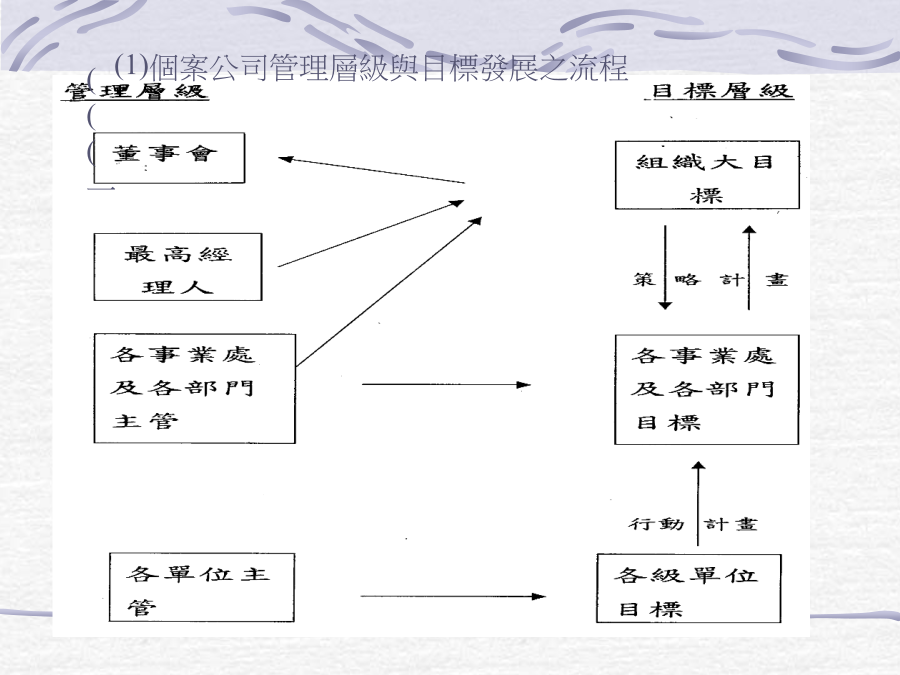 (1)個案公司管理層級與目標發展之流程

管理層級

目標層級

董事會

最高經理人

各事業處及各部門主管

各單位主管

組織大目標

策略計畫

各事業處及各部門目標

行動計畫

各級單位目標